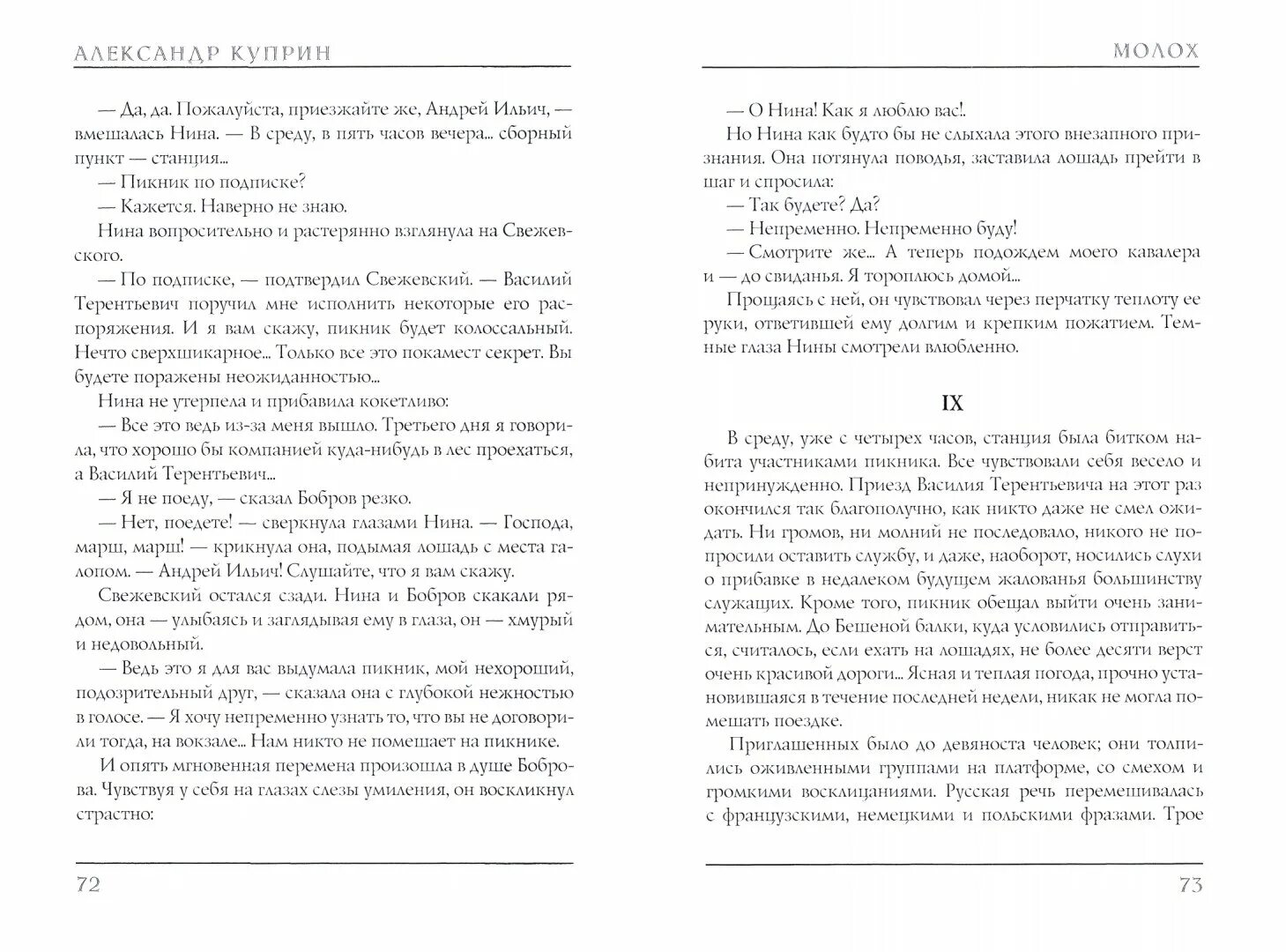 АЛЕКСАНДР КУПРИН

— Да, да. Пожалуйста, приезжайте же, Андрей Ильич, — вмешалась Нина. — В среду, в пять часов вечера... сборный пункт — станция...

— Пикник по подписке?

— Кажется. Наверно не знаю.

Нина вопросительно и растерянно взглянула на Свежевского.

— По подписке, — подтвердил Свежевский. — Василий Терентьевич поручил мне исполнить некоторые его распоряжения. И я вам скажу, пикник будет колоссальный. Нечто сверхшикарное... Только все это покамест секрет. Вы будете поражены неожиданностью...

Нина не утерпела и прибавила кокетливо:

— Все это ведь из-за меня вышло. Третьего дня я говорила, что хорошо бы компанией куда-нибудь в лес проехаться, а Василий Терентьевич...

— Я не поеду, — сказал Бобров резко.

— Нет, поедете! — сверкнула глазами Нина. — Господа, марш, марш! — крикнула она, подымая лошадь с места галопом. — Андрей Ильич! Слушайте, что я вам скажу.

Свежевский остался сзади. Нина и Бобров скакали рядом, она — улыбаясь и заглядывая ему в глаза, он — хмурый и недовольный.

— Ведь это я для вас выдумала пикник, мой нехороший, подозрительный друг, — сказала она с глубокой нежностью в голосе. — Я хочу непременно узнать то, что вы не договорили тогда, на вокзале... Нам никто не помешает на пикнике.

И опять мгновенная перемена произошла в душе Боброва. Чувствуя у себя на глазах слезы умиления, он воскликнул страстно:

72

МОЛОХ

— О Нина! Как я люблю вас!.

Но Нина как будто бы не слыхала этого внезапного признания. Она потянула поводья, заставила лошадь прейти в шаг и спросила:

— Так будете? Да?

— Непременно. Непременно буду!

— Смотрите же... А теперь подождем моего кавалера и — до свиданья. Я тороплюсь домой...

Прощаясь с ней, он чувствовал через перчатку теплоту ее руки, ответившей ему долгим и крепким пожатием. Темные глаза Нины смотрели влюбленно.

IX

В среду, уже с четырех часов, станция была битком набита участниками пикника. Все чувствовали себя весело и непринужденно. Приезд Василия Терентьевича на этот раз окончился так благополучно, как никто даже не смел ожидать. Ни громов, ни молний не последовало, никого не попросили оставить службу, и даже, наоборот, носились слухи о прибавке в недалеком будущем жалованья большинству служащих. Кроме того, пикник обещал выйти очень занимательным. До Бешеной балки, куда условились отправиться, считалось, если ехать на лошадях, не более десяти верст очень красивой дороги... Ясная и теплая погода, прочно установившаяся в течение последней недели, никак не могла помешать поездке.

Приглашенных было до девяноста человек; они толпились оживленными группами на платформе, со смехом и громкими восклицаниями. Русская речь перемешивалась с французскими, немецкими и польскими фразами. Трое

73